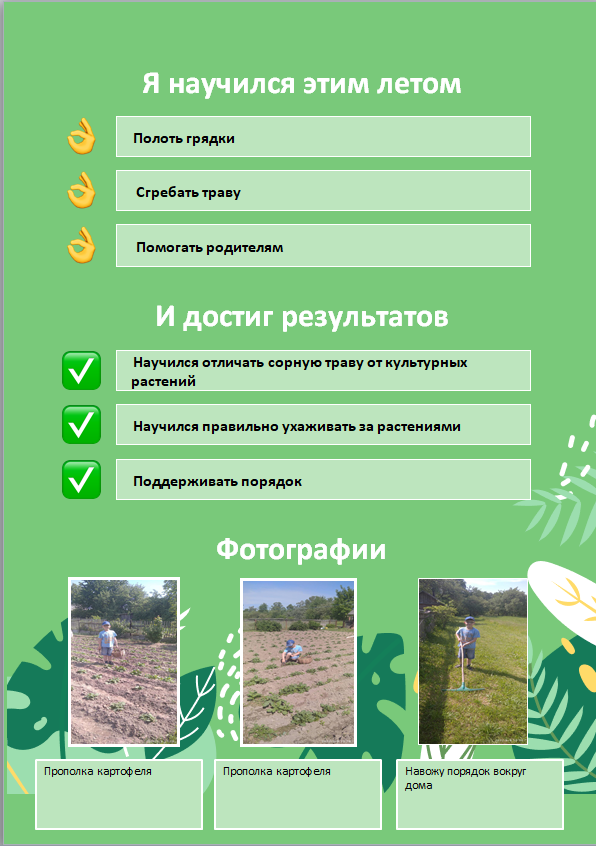 Я научился этим летом

Полоть грядки

Сгребать траву

Помогать родителям

И достиг результатов

Научился отличать сорную траву от культурных растений

Научился правильно ухаживать за растениями

Поддерживать порядок

Фотографии

Прополка картофеля

Прополка картофеля

Навожу порядок вокруг дома